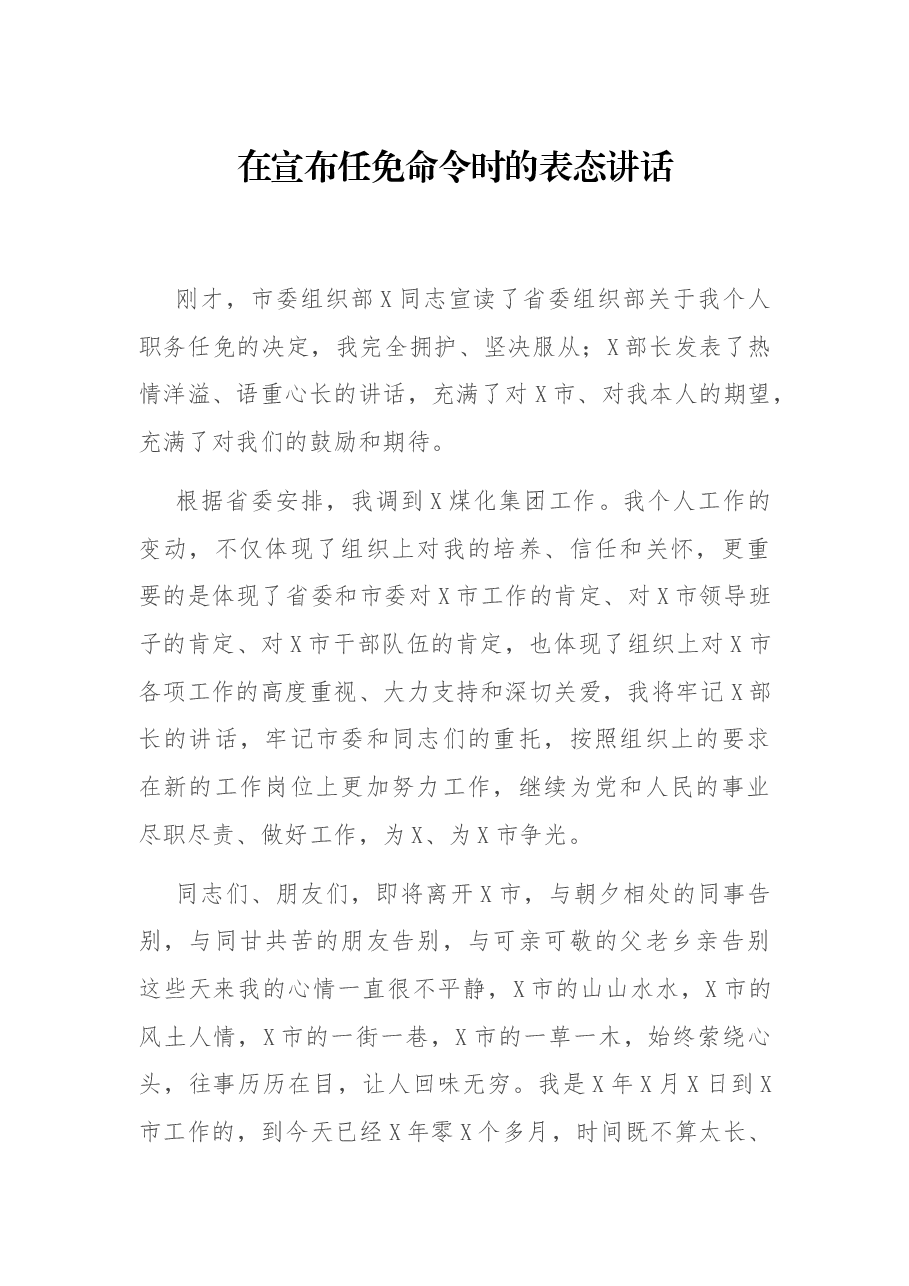 在宣布任免命令时的表态讲话

刚才，市委组织部X同志宣读了省委组织部关于我个人职务任免的决定，我完全拥护、坚决服从；X部长发表了热情洋溢、语重心长的讲话，充满了对X市、对我本人的期望，充满了对我们的鼓励和期待。

根据省委安排，我调到X煤化集团工作。我个人工作的变动，不仅体现了组织上对我的培养、信任和关怀，更重要的是体现了省委和市委对X市工作的肯定、对X市领导班子的肯定、对X市干部队伍的肯定，也体现了组织上对X市各项工作的高度重视、大力支持和深切关爱，我将牢记X部长的讲话，牢记市委和同志们的重托，按照组织上的要求在新的工作岗位上更加努力工作，继续为党和人民的事业尽职尽责、做好工作，为X、为X市争光。

同志们、朋友们，即将离开X市，与朝夕相处的同事告别，与同甘共苦的朋友告别，与可亲可敬的父老乡亲告别这些天来我的心情一直很不平静，X市的山山水水，X市的风土人情，X市的一街一巷，X市的一草一木，始终萦绕心头，往事历历在目，让人回味无穷。我是X年X月X日到X市工作的，到今天已经X年零X个多月，时间既不算太长、